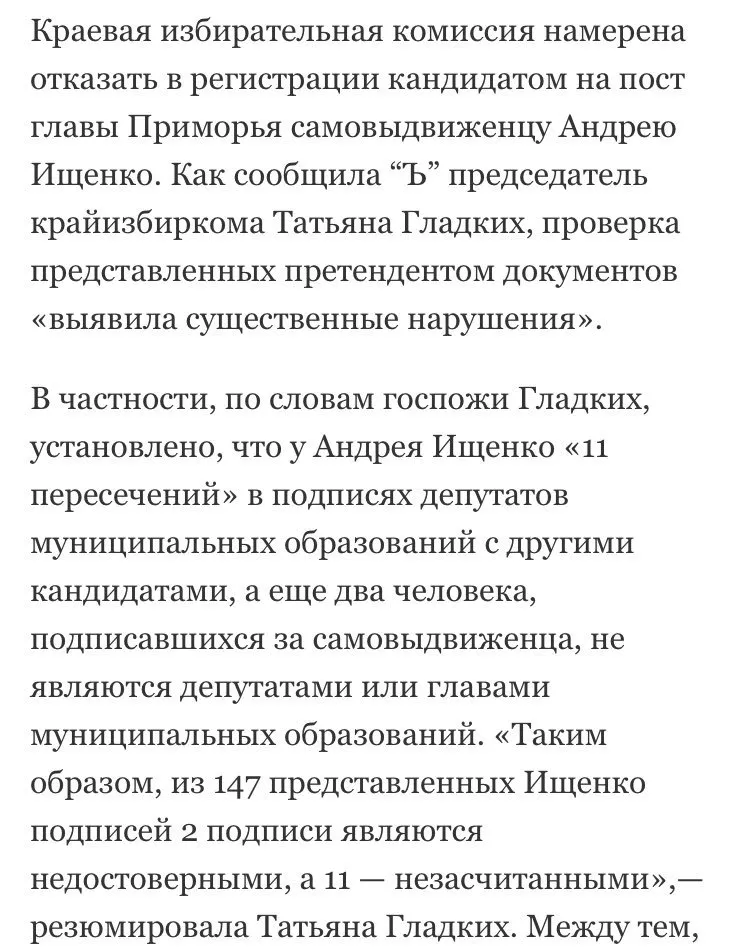 Краевая избирательная комиссия намерена отказать в регистрации кандидатом на пост главы Приморья самовыдвиженцу Андрею Ищенко. Как сообщила “Ъ” председатель крайизбиркома Татьяна Гладких, проверка представленных претендентом документов «выявила существенные нарушения».

В частности, по словам госпожи Гладких, установлено, что у Андрея Ищенко «11 пересечений» в подписях депутатов муниципальных образований с другими кандидатами, а еще два человека, подписавшихся за самовыдвиженца, не являются депутатами или главами муниципальных образований. «Таким образом, из 147 представленных Ищенко подписей 2 подписи являются недостоверными, а 11 — незасчитанными»,— резюмировала Татьяна Гладких. Между тем,